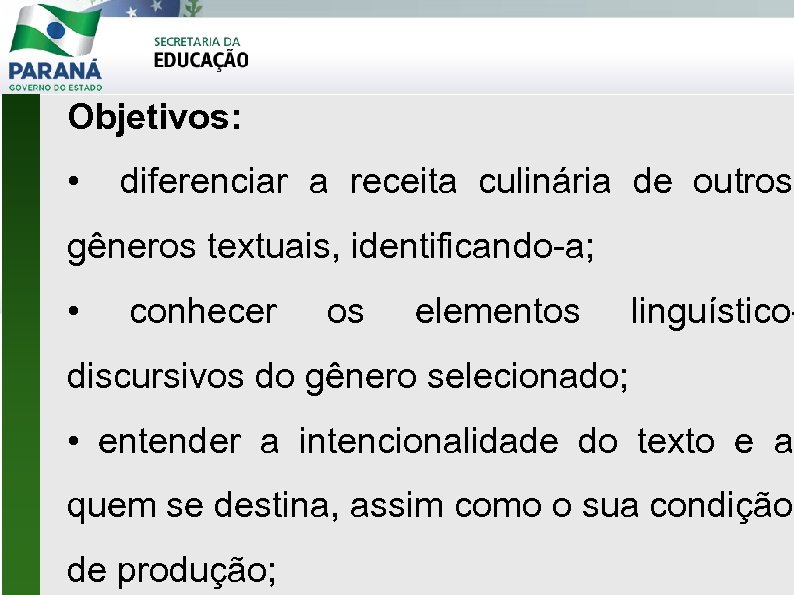 PARANÁ
GOVERNO DO ESTADO

SECRETARIA DA
EDUCAÇÃO

Objetivos:

• diferenciar a receita culinária de outros gêneros textuais, identificando-a;

• conhecer os elementos linguístico-discursivos do gênero selecionado;

• entender a intencionalidade do texto e a quem se destina, assim como o sua condição de produção;